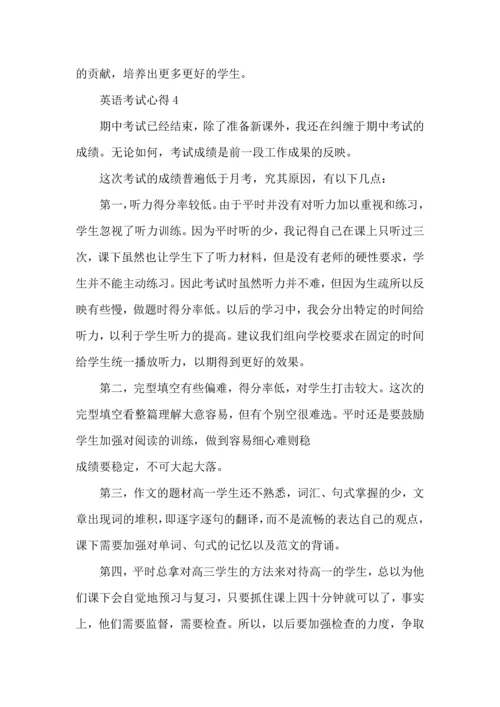 的贡献，培养出更多更好的学生。

英语考试心得 4

期中考试已经结束，除了准备新课外，我还在纠缠于期中考试的成绩。无论如何，考试成绩是前一段工作成果的反映。

这次考试的成绩普遍低于月考，究其原因，有以下几点：

第一，听力得分率较低。由于平时并没有对听力加以重视和练习，学生忽视了听力训练。因为平时听的少，我记得自己在课上只听过三次，课下虽然也让学生下了听力材料，但是没有老师的硬性要求，学生并不能主动练习。因此考试时虽然听力并不难，但因为生疏所以反映有些慢，做题时得分率低。以后的学习中，我会分出特定的时间给听力，以利于学生听力的提高。建议我们组向学校要求在固定的时间给学生统一播放听力，以期得到更好的效果。

第二，完型填空有些偏难，得分率低，对学生打击较大。这次的完型填空看整篇理解大意容易，但有个别空很难选。平时还是要鼓励学生加强对阅读的训练，做到容易细心难则稳
成绩要稳定，不可大起大落。

第三，作文的题材高一学生还不熟悉，词汇、句式掌握的少，文章出现词的堆积，即逐字逐句的翻译，而不是流畅的表达自己的观点，课下需要加强对单词、句式的记忆以及范文的背诵。

第四，平时总拿对高三学生的方法来对待高一的学生，总以为他们课下会自觉地预习与复习，只要抓住课上四十分钟就可以了，事实上，他们需要监督，需要检查。所以，以后要加强检查的力度，争取